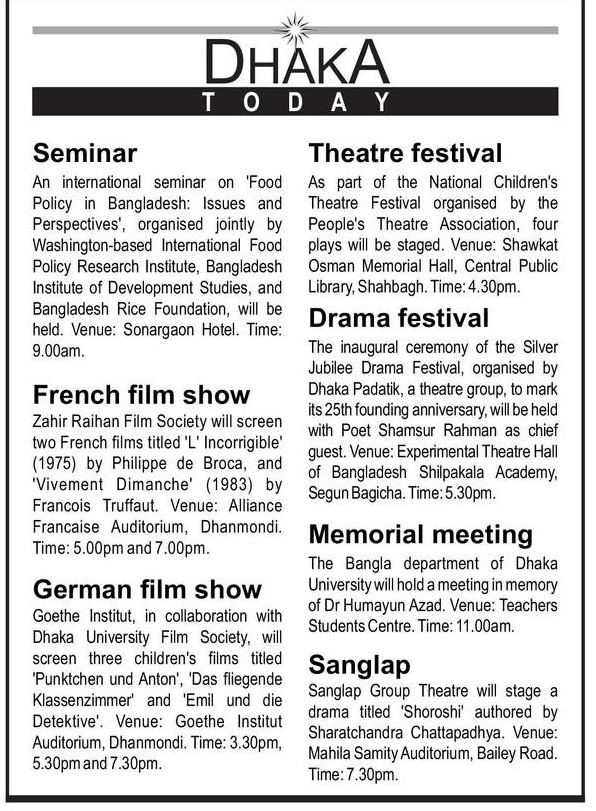 DHAKA
TODAY

Seminar
An international seminar on 'Food Policy in Bangladesh: Issues and Perspectives', organised jointly by Washington-based International Food Policy Research Institute, Bangladesh Institute of Development Studies, and Bangladesh Rice Foundation, will be held. Venue: Sonargaon Hotel. Time: 9.00am.

French film show
Zahir Raihan Film Society will screen two French films titled 'L' Incorrigible' (1975) by Philippe de Broca, and 'Vivement Dimanche' (1983) by Francois Truffaut. Venue: Alliance Francaise Auditorium, Dhanmondi. Time: 5.00pm and 7.00pm.

German film show
Goethe Institut, in collaboration with Dhaka University Film Society, will screen three children's films titled 'Punktchen und Anton', 'Das fliegende Klassenzimmer' and 'Emil und die Detektive'. Venue: Goethe Institut Auditorium, Dhanmondi. Time: 3.30pm, 5.30pm and 7.30pm.

Theatre festival
As part of the National Children's Theatre Festival organised by the People's Theatre Association, four plays will be staged. Venue: Shawkat Osman Memorial Hall, Central Public Library, Shahbagh. Time: 4.30pm.

Drama festival
The inaugural ceremony of the Silver Jubilee Drama Festival, organised by Dhaka Padatik, a theatre group, to mark its 25th founding anniversary, will be held with Poet Shamsur Rahman as chief guest. Venue: Experimental Theatre Hall of Bangladesh Shilpakala Academy, Segun Bagicha. Time: 5.30pm.

Memorial meeting
The Bangla department of Dhaka University will hold a meeting in memory of Dr Humayun Azad. Venue: Teachers Students Centre. Time: 11.00am.

Sanglap
Sanglap Group Theatre will stage a drama titled 'Shoroshi' authored by Sharatchandra Chattapadhya. Venue: Mahila Samity Auditorium, Bailey Road. Time: 7.30pm.